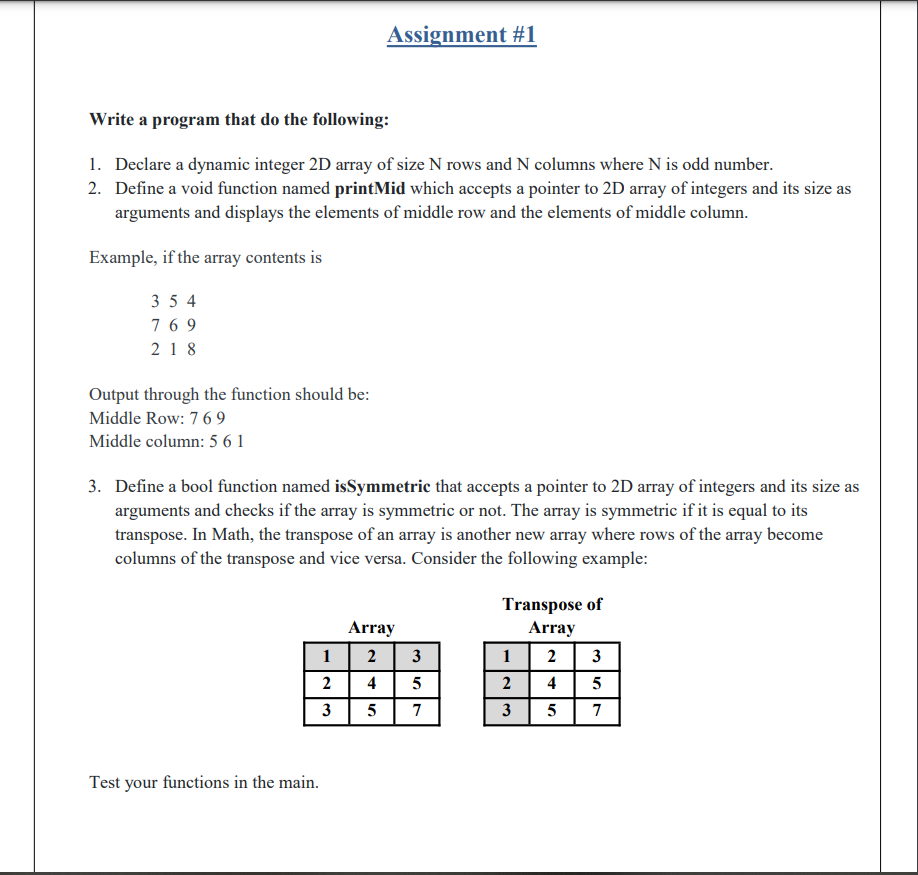 Assignment #1

Write a program that do the following:

1. Declare a dynamic integer 2D array of size N rows and N columns where N is odd number.
2. Define a void function named printMid which accepts a pointer to 2D array of integers and its size as arguments and displays the elements of middle row and the elements of middle column.

Example, if the array contents is

3 5 4
7 6 9
2 1 8

Output through the function should be:
Middle Row: 7 6 9
Middle column: 5 6 1

3. Define a bool function named isSymmetric that accepts a pointer to 2D array of integers and its size as arguments and checks if the array is symmetric or not. The array is symmetric if it is equal to its transpose. In Math, the transpose of an array is another new array where rows of the array become columns of the transpose and vice versa. Consider the following example:

Array

| 1 | 2 | 3 |
|---|---|---|
| 2 | 4 | 5 |
| 3 | 5 | 7 |

Transpose of Array

| 1 | 2 | 3 |
|---|---|---|
| 2 | 4 | 5 |
| 3 | 5 | 7 |

Test your functions in the main.